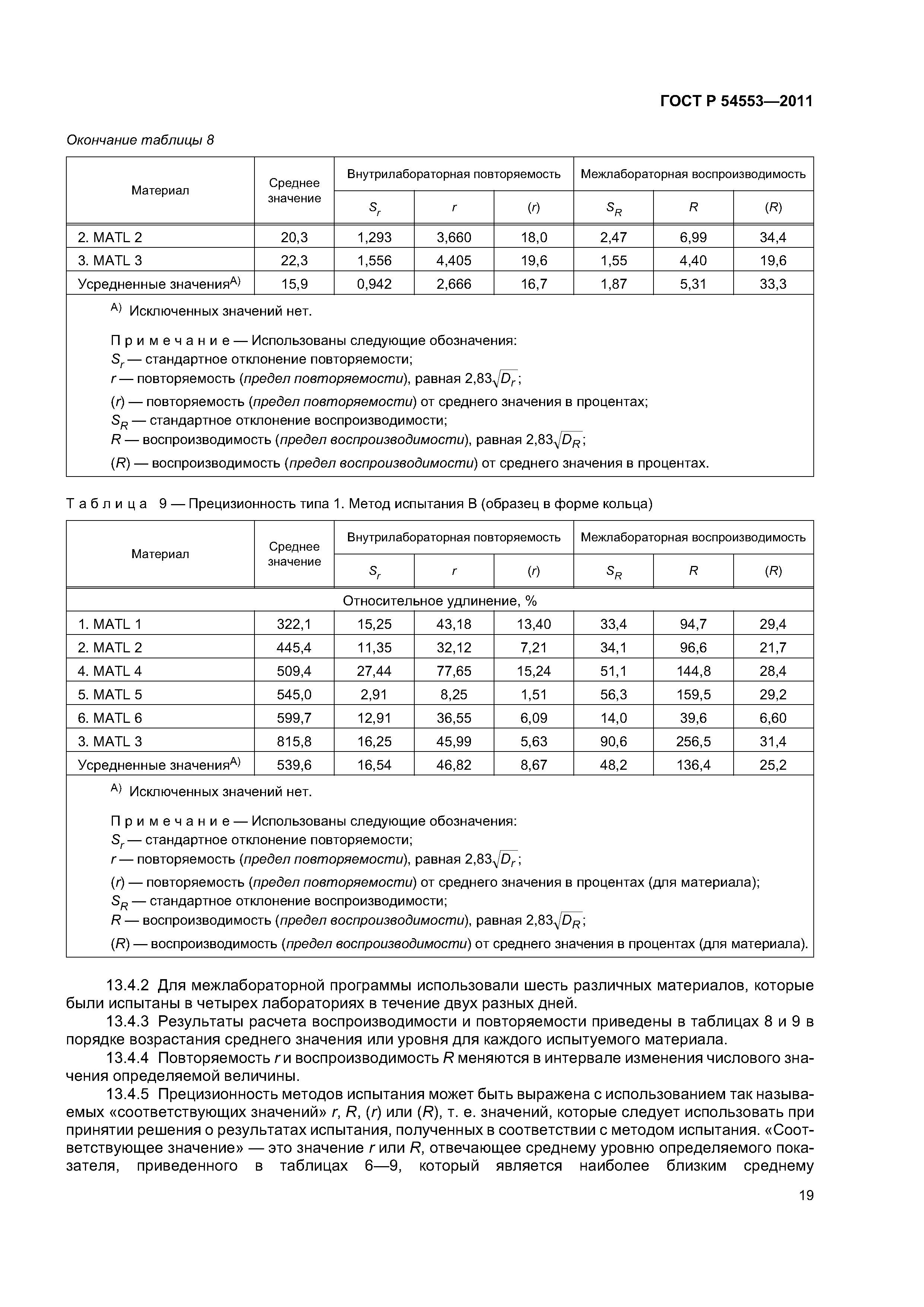 ГОСТ Р 54553—2011

Окончание таблицы 8

| Материал | Среднее значение | Внутрилабораторная повторяемость | | | Межлабораторная воспроизводимость | | |
|---|---|---|---|---|---|---|---|
| | | $S_r$ | $r$ | $(r)$ | $S_R$ | $R$ | $(R)$ |
| 2. MATL 2 | 20,3 | 1,293 | 3,660 | 18,0 | 2,47 | 6,99 | 34,4 |
| 3. MATL 3 | 22,3 | 1,556 | 4,405 | 19,6 | 1,55 | 4,40 | 19,6 |
| Усредненные значения$^{A)}$ | 15,9 | 0,942 | 2,666 | 16,7 | 1,87 | 5,31 | 33,3 |

$^{A)}$ Исключенных значений нет.

Примечание — Использованы следующие обозначения:
$S_r$ — стандартное отклонение повторяемости;
$r$ — повторяемость (предел повторяемости), равная $2,83\sqrt{D_r}$;
$(r)$ — повторяемость (предел повторяемости) от среднего значения в процентах;
$S_R$ — стандартное отклонение воспроизводимости;
$R$ — воспроизводимость (предел воспроизводимости), равная $2,83\sqrt{D_R}$;
$(R)$ — воспроизводимость (предел воспроизводимости) от среднего значения в процентах.

Таблица 9 — Прецизионность типа 1. Метод испытания В (образец в форме кольца)

| Материал | Среднее значение | Внутрилабораторная повторяемость | | | Межлабораторная воспроизводимость | | |
|---|---|---|---|---|---|---|---|
| | | $S_r$ | $r$ | $(r)$ | $S_R$ | $R$ | $(R)$ |
| Относительное удлинение, % | | | | | | | |
| 1. MATL 1 | 322,1 | 15,25 | 43,18 | 13,40 | 33,4 | 94,7 | 29,4 |
| 2. MATL 2 | 445,4 | 11,35 | 32,12 | 7,21 | 34,1 | 96,6 | 21,7 |
| 4. MATL 4 | 509,4 | 27,44 | 77,65 | 15,24 | 51,1 | 144,8 | 28,4 |
| 5. MATL 5 | 545,0 | 2,91 | 8,25 | 1,51 | 56,3 | 159,5 | 29,2 |
| 6. MATL 6 | 599,7 | 12,91 | 36,55 | 6,09 | 14,0 | 39,6 | 6,60 |
| 3. MATL 3 | 815,8 | 16,25 | 45,99 | 5,63 | 90,6 | 256,5 | 31,4 |
| Усредненные значения$^{A)}$ | 539,6 | 16,54 | 46,82 | 8,67 | 48,2 | 136,4 | 25,2 |

$^{A)}$ Исключенных значений нет.

Примечание — Использованы следующие обозначения:
$S_r$ — стандартное отклонение повторяемости;
$r$ — повторяемость (предел повторяемости), равная $2,83\sqrt{D_r}$;
$(r)$ — повторяемость (предел повторяемости) от среднего значения в процентах (для материала);
$S_R$ — стандартное отклонение воспроизводимости;
$R$ — воспроизводимость (предел воспроизводимости), равная $2,83\sqrt{D_R}$;
$(R)$ — воспроизводимость (предел воспроизводимости) от среднего значения в процентах (для материала).

13.4.2 Для межлабораторной программы использовали шесть различных материалов, которые были испытаны в четырех лабораториях в течение двух разных дней.

13.4.3 Результаты расчета воспроизводимости и повторяемости приведены в таблицах 8 и 9 в порядке возрастания среднего значения или уровня для каждого испытуемого материала.

13.4.4 Повторяемость $r$ и воспроизводимость $R$ меняются в интервале изменения числового значения определяемой величины.

13.4.5 Прецизионность методов испытания может быть выражена с использованием так называемых «соответствующих значений» $r$, $R$, $(r)$ или $(R)$, т. е. значений, которые следует использовать при принятии решения о результатах испытания, полученных в соответствии с методом испытания. «Соответствующее значение» — это значение $r$ или $R$, отвечающее среднему уровню определяемого показателя, приведенного в таблицах 6—9, который является наиболее близким среднему

19